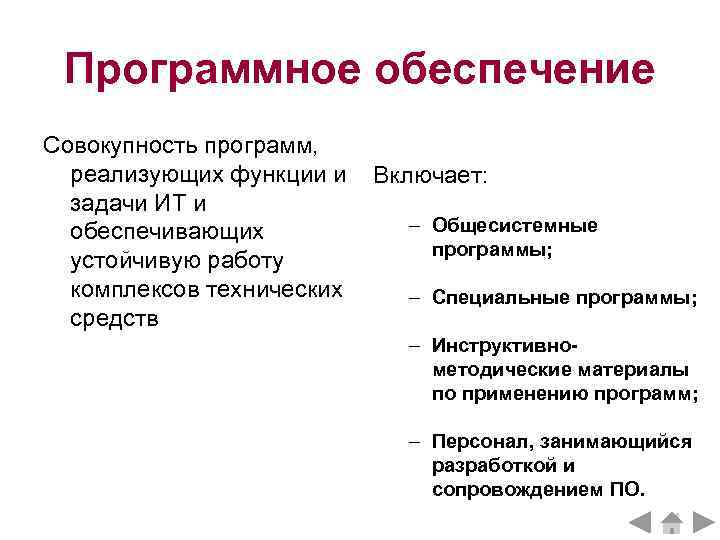 Программное обеспечение

Совокупность программ, реализующих функции и задачи ИТ и обеспечивающих устойчивую работу комплексов технических средств

Включает:

– Общесистемные программы;

– Специальные программы;

– Инструктивно-методические материалы по применению программ;

– Персонал, занимающийся разработкой и сопровождением ПО.